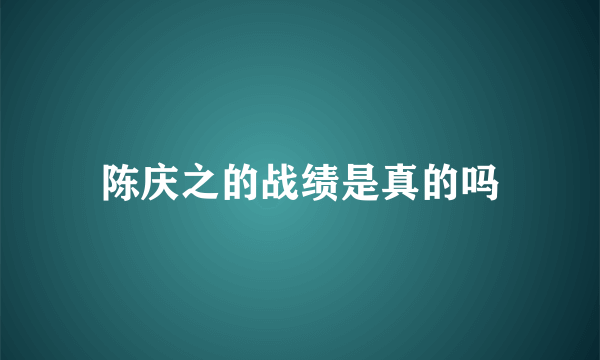 陈庆之的战绩是真的吗